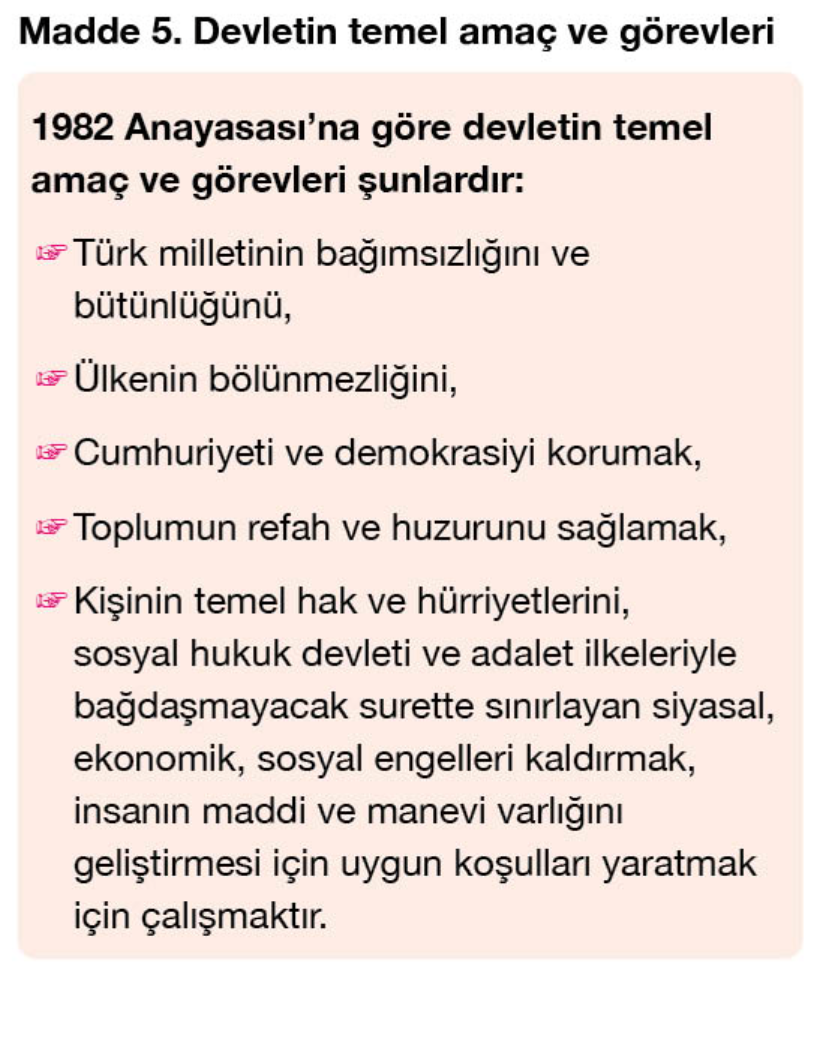 Madde 5. Devletin temel amaç ve görevleri

1982 Anayasası'na göre devletin temel amaç ve görevleri şunlardır:

☞ Türk milletinin bağımsızlığını ve bütünlüğünü,

☞ Ülkenin bölünmezliğini,

☞ Cumhuriyeti ve demokrasiyi korumak,

☞ Toplumun refah ve huzurunu sağlamak,

☞ Kişinin temel hak ve hürriyetlerini, sosyal hukuk devleti ve adalet ilkeleriyle bağdaşmayacak surette sınırlayan siyasal, ekonomik, sosyal engelleri kaldırmak, insanın maddi ve manevi varlığını geliştirmesi için uygun koşulları yaratmak için çalışmaktır.